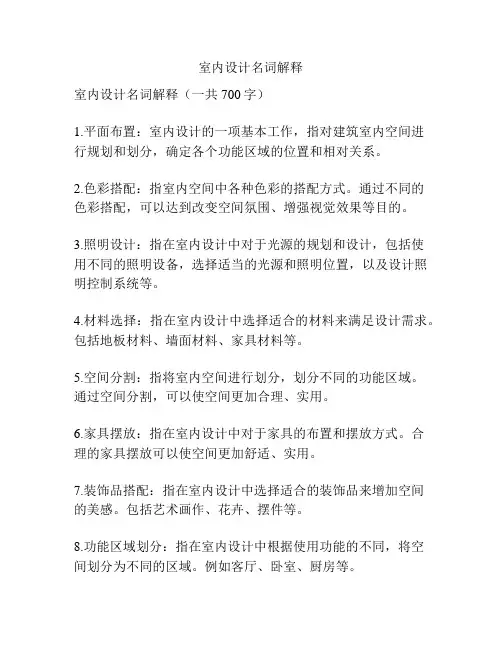 室内设计名词解释

室内设计名词解释（一共 700 字）

1.平面布置：室内设计的一项基本工作，指对建筑室内空间进行规划和划分，确定各个功能区域的位置和相对关系。

2.色彩搭配：指室内空间中各种色彩的搭配方式。通过不同的色彩搭配，可以达到改变空间氛围、增强视觉效果等目的。

3.照明设计：指在室内设计中对于光源的规划和设计，包括使用不同的照明设备，选择适当的光源和照明位置，以及设计照明控制系统等。

4.材料选择：指在室内设计中选择适合的材料来满足设计需求。包括地板材料、墙面材料、家具材料等。

5.空间分割：指将室内空间进行划分，划分不同的功能区域。通过空间分割，可以使空间更加合理、实用。

6.家具摆放：指在室内设计中对于家具的布置和摆放方式。合理的家具摆放可以使空间更加舒适、实用。

7.装饰品搭配：指在室内设计中选择适合的装饰品来增加空间的美感。包括艺术画作、花卉、摆件等。

8.功能区域划分：指在室内设计中根据使用功能的不同，将空间划分为不同的区域。例如客厅、卧室、厨房等。